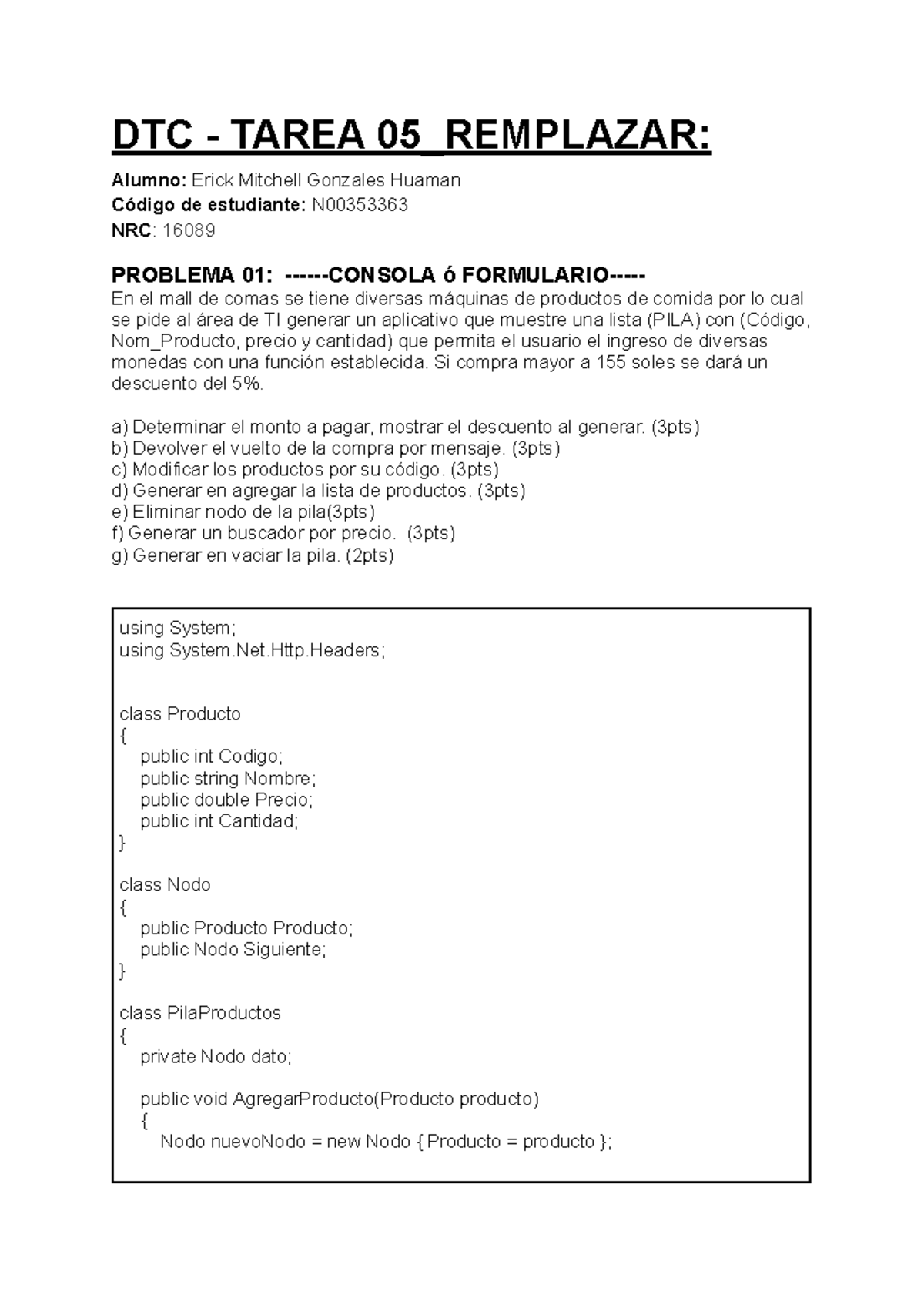 DTC - TAREA 05_REMPLAZAR:

Alumno: Erick Mitchell Gonzales Huaman
Código de estudiante: N00353363
NRC: 16089

PROBLEMA 01: ------CONSOLA ó FORMULARIO-----
En el mall de comas se tiene diversas máquinas de productos de comida por lo cual se pide al área de TI generar un aplicativo que muestre una lista (PILA) con (Código, Nom_Producto, precio y cantidad) que permita el usuario el ingreso de diversas monedas con una función establecida. Si compra mayor a 155 soles se dará un descuento del 5%.

a) Determinar el monto a pagar, mostrar el descuento al generar. (3pts)
b) Devolver el vuelto de la compra por mensaje. (3pts)
c) Modificar los productos por su código. (3pts)
d) Generar en agregar la lista de productos. (3pts)
e) Eliminar nodo de la pila(3pts)
f) Generar un buscador por precio. (3pts)
g) Generar en vaciar la pila. (2pts)

using System;
using System.Net.Http.Headers;

class Producto
{
public int Codigo;
public string Nombre;
public double Precio;
public int Cantidad;
}

class Nodo
{
public Producto Producto;
public Nodo Siguiente;
}

class PilaProductos
{
private Nodo dato;

public void AgregarProducto(Producto producto)
{
Nodo nuevoNodo = new Nodo { Producto = producto };